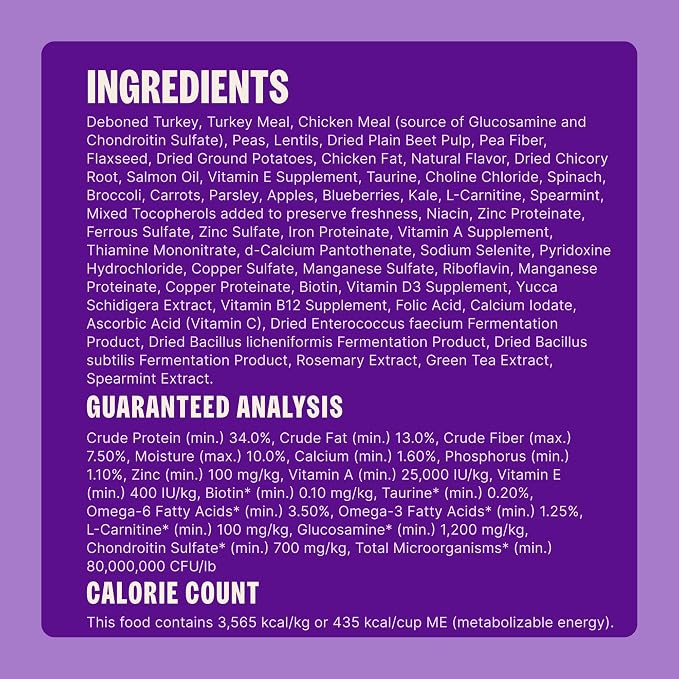 INGREDIENTS

Deboned Turkey, Turkey Meal, Chicken Meal (source of Glucosamine and Chondroitin Sulfate), Peas, Lentils, Dried Plain Beet Pulp, Pea Fiber, Flaxseed, Dried Ground Potatoes, Chicken Fat, Natural Flavor, Dried Chicory Root, Salmon Oil, Vitamin E Supplement, Taurine, Choline Chloride, Spinach, Broccoli, Carrots, Parsley, Apples, Blueberries, Kale, L-Carnitine, Spearmint, Mixed Tocopherols added to preserve freshness, Niacin, Zinc Proteinate, Ferrous Sulfate, Zinc Sulfate, Iron Proteinate, Vitamin A Supplement, Thiamine Mononitrate, d-Calcium Pantothenate, Sodium Selenite, Pyridoxine Hydrochloride, Copper Sulfate, Manganese Sulfate, Riboflavin, Manganese Proteinate, Copper Proteinate, Biotin, Vitamin D3 Supplement, Yucca Schidigera Extract, Vitamin B12 Supplement, Folic Acid, Calcium Iodate, Ascorbic Acid (Vitamin C), Dried Enterococcus faecium Fermentation Product, Dried Bacillus licheniformis Fermentation Product, Dried Bacillus subtilis Fermentation Product, Rosemary Extract, Green Tea Extract, Spearmint Extract.

GUARANTEED ANALYSIS

Crude Protein (min.) 34.0%, Crude Fat (min.) 13.0%, Crude Fiber (max.) 7.50%, Moisture (max.) 10.0%, Calcium (min.) 1.60%, Phosphorus (min.) 1.10%, Zinc (min.) 100 mg/kg, Vitamin A (min.) 25,000 IU/kg, Vitamin E (min.) 400 IU/kg, Biotin* (min.) 0.10 mg/kg, Taurine* (min.) 0.20%, Omega-6 Fatty Acids* (min.) 3.50%, Omega-3 Fatty Acids* (min.) 1.25%, L-Carnitine* (min.) 100 mg/kg, Glucosamine* (min.) 1,200 mg/kg, Chondroitin Sulfate* (min.) 700 mg/kg, Total Microorganisms* (min.) 80,000,000 CFU/lb

CALORIE COUNT

This food contains 3,565 kcal/kg or 435 kcal/cup ME (metabolizable energy).